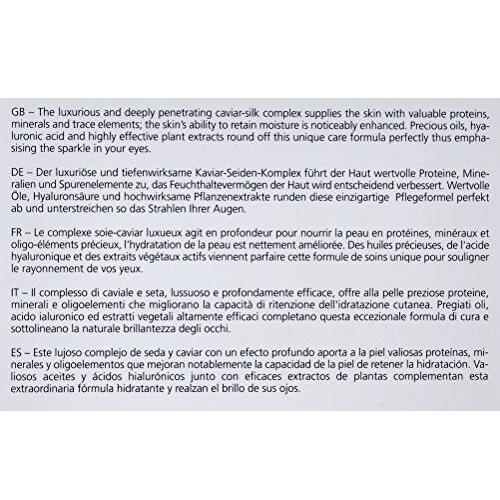 GB – The luxurious and deeply penetrating caviar-silk complex supplies the skin with valuable proteins, minerals and trace elements; the skin's ability to retain moisture is noticeably enhanced. Precious oils, hyaluronic acid and highly effective plant extracts round off this unique care formula perfectly thus emphasising the sparkle in your eyes.

DE – Der luxuriöse und tiefenwirksame Kaviar-Seiden-Komplex führt der Haut wertvolle Proteine, Mineralien und Spurenelemente zu, das Feuchthaltevermögen der Haut wird entscheidend verbessert. Wertvolle Öle, Hyaluronsäure und hochwirksame Pflanzenextrakte runden diese einzigartige Pflegeformel perfekt ab und unterstreichen so das Strahlen Ihrer Augen.

FR – Le complexe soie-caviar luxueux agit en profondeur pour nourrir la peau en protéines, minéraux et oligo-éléments précieux, l'hydratation de la peau est nettement améliorée. Des huiles précieuses, de l'acide hyaluronique et des extraits végétaux actifs viennent parfaire cette formule de soins unique pour souligner le rayonnement de vos yeux.

IT – Il complesso di caviale e seta, lussuoso e profondamente efficace, offre alla pelle preziose proteine, minerali e oligoelementi che migliorano la capacità di ritenzione dell'idratazione cutanea. Pregiati oli, acido ialuronico ed estratti vegetali altamente efficaci completano questa eccezionale formula di cura e sottolineano la naturale brillantezza degli occhi.

ES – Este lujoso complejo de seda y caviar con un efecto profundo aporta a la piel valiosas proteínas, minerales y oligoelementos que mejoran notablemente la capacidad de la piel de retener la hidratación. Valiosos aceites y ácidos hialurónicos junto con eficaces extractos de plantas complementan esta extraordinaria fórmula hidratante y realzan el brillo de sus ojos.